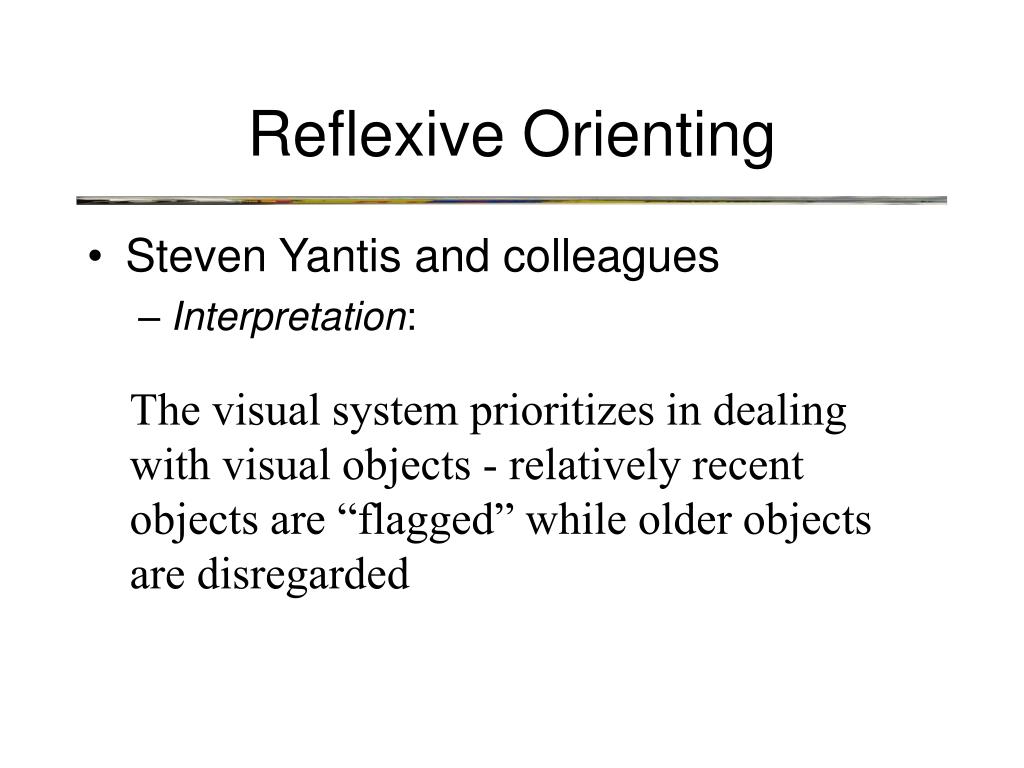 Reflexive Orienting

• Steven Yantis and colleagues
– Interpretation:

The visual system prioritizes in dealing with visual objects - relatively recent objects are "flagged" while older objects are disregarded